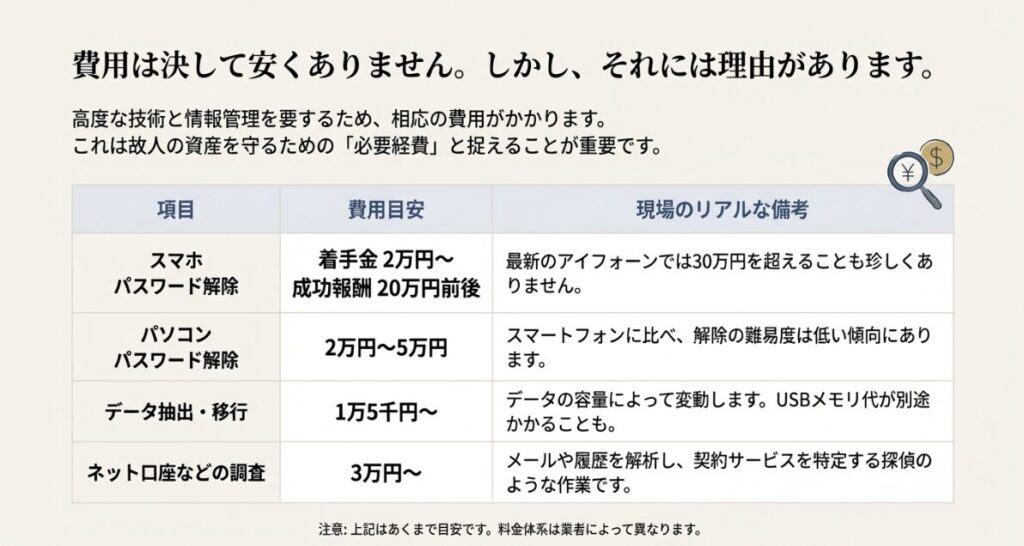 費用は決して安くありません。しかし、それには理由があります。

高度な技術と情報管理を要するため、相応の費用がかかります。
これは故人の資産を守るための「必要経費」と捉えることが重要です。

¥ $

| 項目 | 費用目安 | 現場のリアルな備考 |
|---|---|---|
| スマホ パスワード解除 | 着手金 2万円〜 成功報酬 20万円前後 | 最新のアイフォーンでは30万円を超えることも珍しくありません。 |
| パソコン パスワード解除 | 2万円〜5万円 | スマートフォンに比べ、解除の難易度は低い傾向にあります。 |
| データ抽出・移行 | 1万5千円〜 | データの容量によって変動します。USBメモリ代が別途かかることも。 |
| ネット口座などの調査 | 3万円〜 | メールや履歴を解析し、契約サービスを特定する探偵のような作業です。 |

注意: 上記はあくまで目安です。料金体系は業者によって異なります。